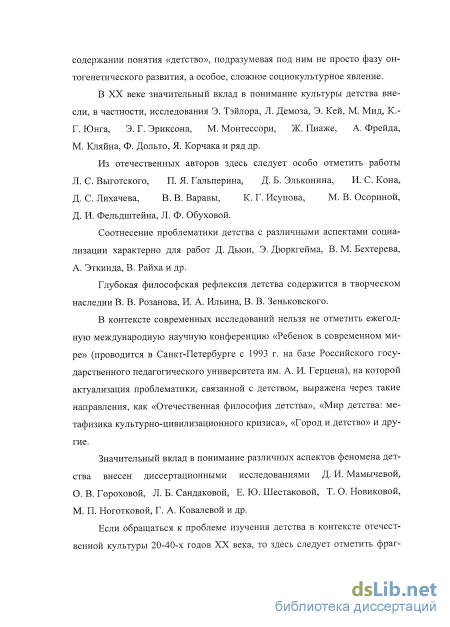 содержании понятия «детство», подразумевая под ним не просто фазу онтогенетического развития, а особое, сложное социокультурное явление.

В XX веке значительный вклад в понимание культуры детства внесли, в частности, исследования Э. Тэйлора, Л. Демоза, Э. Кей, М. Мид, К.-Г. Юнга, Э. Г. Эриксона, М. Монтессори, Ж. Пиаже, А. Фрейда, М. Кляйна, Ф. Дольто, Я. Корчака и ряд др.

Из отечественных авторов здесь следует особо отметить работы Л. С. Выготского, П. Я. Гальперина, Д. Б. Эльконина, И. С. Кона, Д. С. Лихачева, В. В. Варавы, К. Г. Исупова, М. В. Осориной, Д. И. Фельдштейна, Л. Ф. Обуховой.

Соотнесение проблематики детства с различными аспектами социализации характерно для работ Д. Дьюи, Э. Дюркгейма, В. М. Бехтерева, А. Эткинда, В. Райха и др.

Глубокая философская рефлексия детства содержится в творческом наследии В. В. Розанова, И. А. Ильина, В. В. Зеньковского.

В контексте современных исследований нельзя не отметить ежегодную международную научную конференцию «Ребенок в современном мире» (проводится в Санкт-Петербурге с 1993 г. на базе Российского государственного педагогического университета им. А. И. Герцена), на которой актуализация проблематики, связанной с детством, выражена через такие направления, как «Отечественная философия детства», «Мир детства: метафизика культурно-цивилизационного кризиса», «Город и детство» и другие.

Значительный вклад в понимание различных аспектов феномена детства внесен диссертационными исследованиями Д. И. Мамычевой, О. В. Гороховой, Л. Б. Сандаковой, Е. Ю. Шестаковой, Т. О. Новиковой, М. П. Ноготковой, Г. А. Ковалевой и др.

Если обращаться к проблеме изучения детства в контексте отечественной культуры 20-40-х годов XX века, то здесь следует отметить фраг-

dsLib.net
библиотека диссертаций